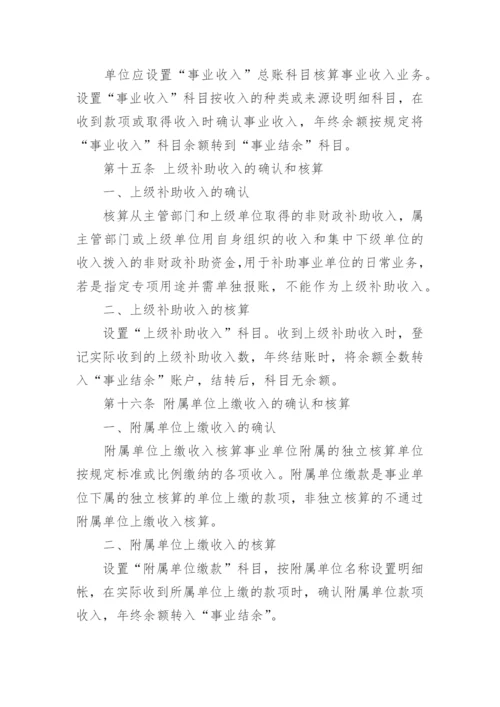 单位应设置“事业收入”总账科目核算事业收入业务。设置“事业收入”科目按收入的种类或来源设明细科目，在收到款项或取得收入时确认事业收入，年终余额按规定将“事业收入”科目余额转到“事业结余”科目。

第十五条 上级补助收入的确认和核算

一、上级补助收入的确认

核算从主管部门和上级单位取得的非财政补助收入，属主管部门或上级单位用自身组织的收入和集中下级单位的收入拨入的非财政补助资金,用于补助事业单位的日常业务，若是指定专项用途并需单独报账，不能作为上级补助收入。

二、上级补助收入的核算

设置“上级补助收入”科目。收到上级补助收入时，登记实际收到的上级补助收入数，年终结账时，将余额全数转入“事业结余”账户，结转后，科目无余额。

第十六条 附属单位上缴收入的确认和核算

一、附属单位上缴收入的确认

附属单位上缴收入核算事业单位附属的独立核算单位按规定标准或比例缴纳的各项收入。附属单位缴款是事业单位下属的独立核算的单位上缴的款项，非独立核算的不通过附属单位上缴收入核算。

二、附属单位上缴收入的核算

设置“附属单位缴款”科目，按附属单位名称设置明细帐，在实际收到所属单位上缴的款项时，确认附属单位款项收入，年终余额转入“事业结余”。